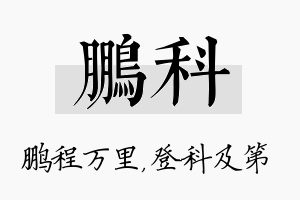 鹏科

鹏程万里，登科及第